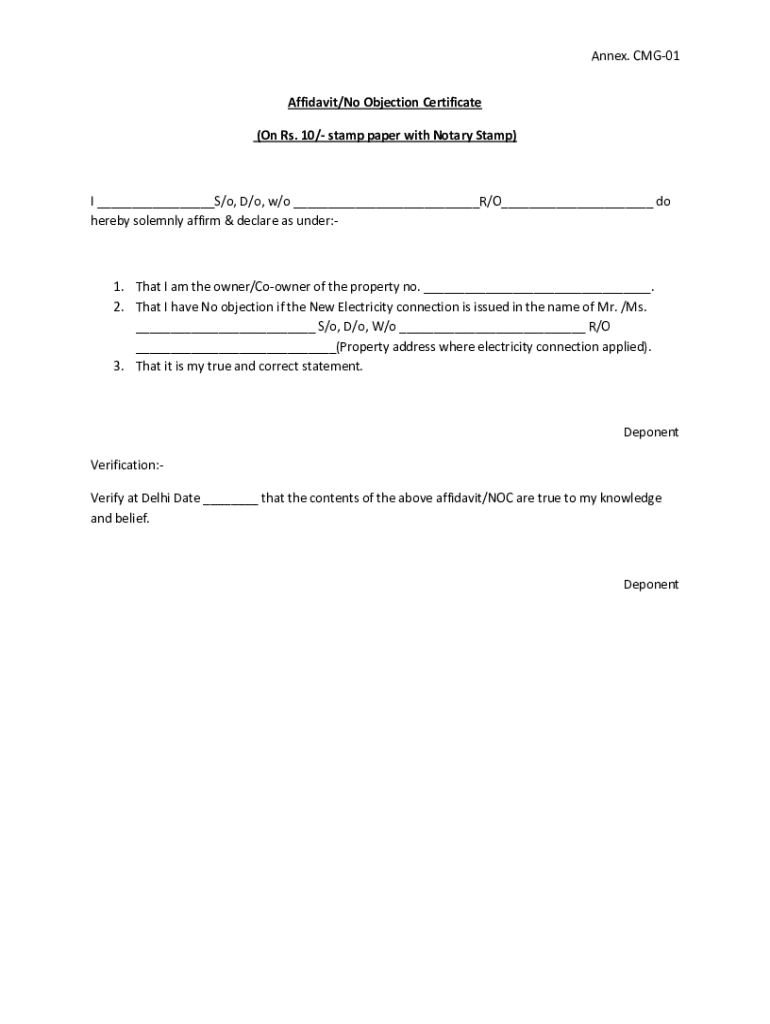 Annex. CMG-01

Affidavit/No Objection Certificate

(On Rs. 10/- stamp paper with Notary Stamp)

I ________________S/o, D/o, w/o __________________________R/O_____________________ do hereby solemnly affirm & declare as under:-

1. That I am the owner/Co-owner of the property no. ________________________________.
2. That I have No objection if the New Electricity connection is issued in the name of Mr. /Ms. _________________________ S/o, D/o, W/o __________________________ R/O ____________________________(Property address where electricity connection applied).
3. That it is my true and correct statement.

Deponent

Verification:-

Verify at Delhi Date ________ that the contents of the above affidavit/NOC are true to my knowledge and belief.

Deponent